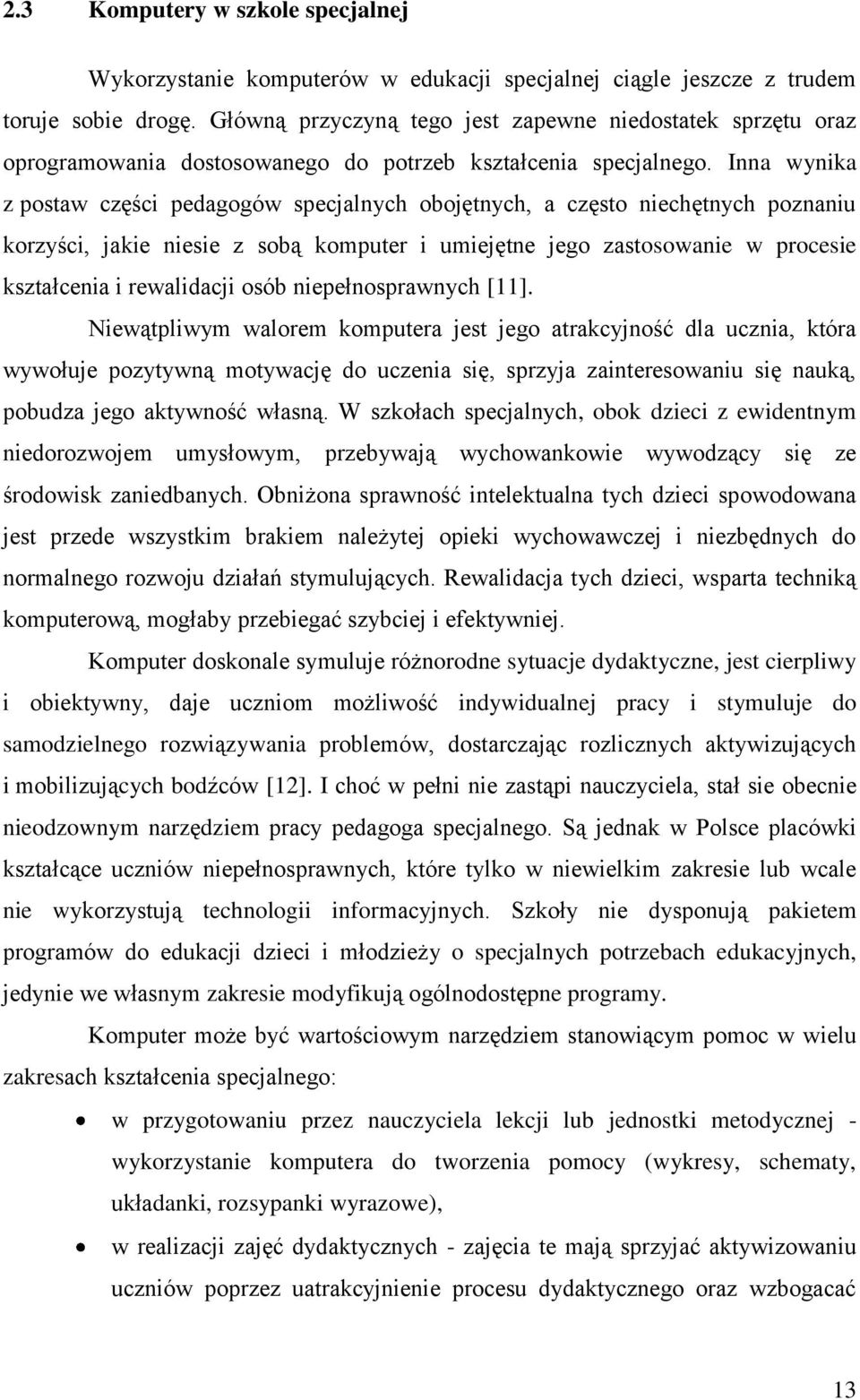 2.3 Komputery w szkole specjalnej

Wykorzystanie komputerów w edukacji specjalnej ciągle jeszcze z trudem toruje sobie drogę. Główną przyczyną tego jest zapewne niedostatek sprzętu oraz oprogramowania dostosowanego do potrzeb kształcenia specjalnego. Inna wynika z postaw części pedagogów specjalnych obojętnych, a często niechętnych poznaniu korzyści, jakie niesie z sobą komputer i umiejętne jego zastosowanie w procesie kształcenia i rewalidacji osób niepełnosprawnych [11].

Niewątpliwym walorem komputera jest jego atrakcyjność dla ucznia, która wywołuje pozytywną motywację do uczenia się, sprzyja zainteresowaniu się nauką, pobudza jego aktywność własną. W szkołach specjalnych, obok dzieci z ewidentnym niedorozwojem umysłowym, przebywają wychowankowie wywodzący się ze środowisk zaniedbanych. Obniżona sprawność intelektualna tych dzieci spowodowana jest przede wszystkim brakiem należytej opieki wychowawczej i niezbędnych do normalnego rozwoju działań stymulujących. Rewalidacja tych dzieci, wsparta techniką komputerową, mogłaby przebiegać szybciej i efektywniej.

Komputer doskonale symuluje różnorodne sytuacje dydaktyczne, jest cierpliwy i obiektywny, daje uczniom możliwość indywidualnej pracy i stymuluje do samodzielnego rozwiązywania problemów, dostarczając rozlicznych aktywizujących i mobilizujących bodźców [12]. I choć w pełni nie zastąpi nauczyciela, stał sie obecnie nieodzownym narzędziem pracy pedagoga specjalnego. Są jednak w Polsce placówki kształcące uczniów niepełnosprawnych, które tylko w niewielkim zakresie lub wcale nie wykorzystują technologii informacyjnych. Szkoły nie dysponują pakietem programów do edukacji dzieci i młodzieży o specjalnych potrzebach edukacyjnych, jedynie we własnym zakresie modyfikują ogólnodostępne programy.

Komputer może być wartościowym narzędziem stanowiącym pomoc w wielu zakresach kształcenia specjalnego:

• w przygotowaniu przez nauczyciela lekcji lub jednostki metodycznej - wykorzystanie komputera do tworzenia pomocy (wykresy, schematy, układanki, rozsypanki wyrazowe),

• w realizacji zajęć dydaktycznych - zajęcia te mają sprzyjać aktywizowaniu uczniów poprzez uatrakcyjnienie procesu dydaktycznego oraz wzbogacać

13